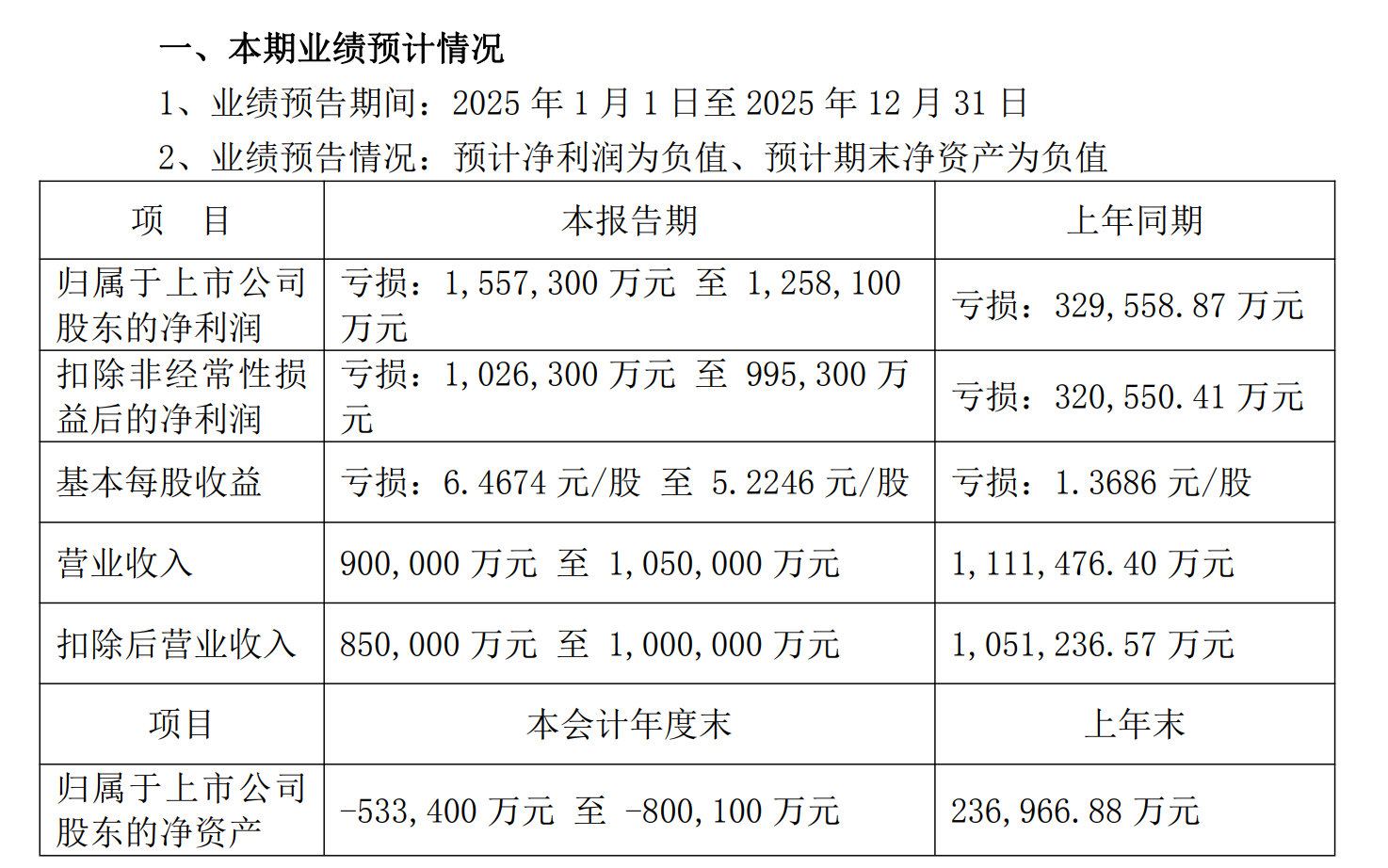 一、本期业绩预计情况

1、业绩预告期间：2025 年 1 月 1 日至 2025 年 12 月 31 日

2、业绩预告情况：预计净利润为负值、预计期末净资产为负值

| 项　目 | 本报告期 | 上年同期 |
|---|---|---|
| 归属于上市公司股东的净利润 | 亏损：1,557,300 万元 至 1,258,100 万元 | 亏损：329,558.87 万元 |
| 扣除非经常性损益后的净利润 | 亏损：1,026,300 万元 至 995,300 万元 | 亏损：320,550.41 万元 |
| 基本每股收益 | 亏损：6.4674 元/股 至 5.2246 元/股 | 亏损：1.3686 元/股 |
| 营业收入 | 900,000 万元 至 1,050,000 万元 | 1,111,476.40 万元 |
| 扣除后营业收入 | 850,000 万元 至 1,000,000 万元 | 1,051,236.57 万元 |
| 项目 | 本会计年度末 | 上年末 |
| 归属于上市公司股东的净资产 | -533,400 万元 至 -800,100 万元 | 236,966.88 万元 |